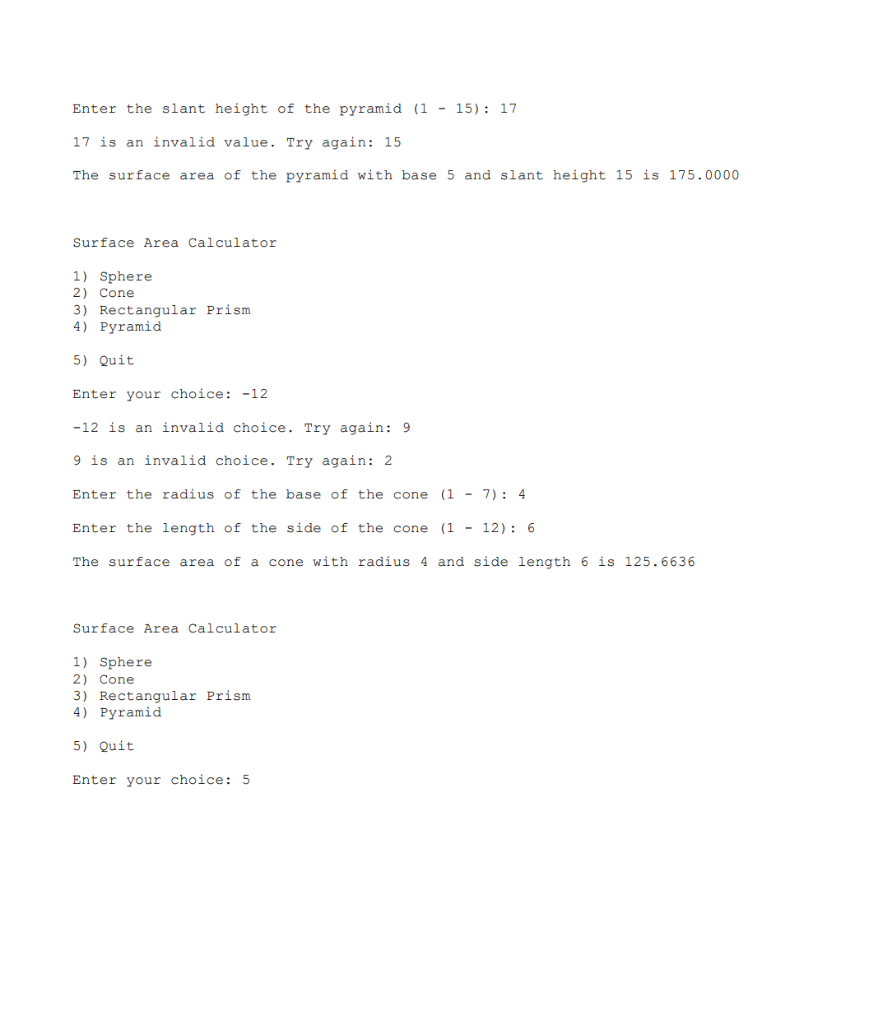 Enter the slant height of the pyramid (1 - 15): 17

17 is an invalid value. Try again: 15

The surface area of the pyramid with base 5 and slant height 15 is 175.0000

Surface Area Calculator

1) Sphere
2) Cone
3) Rectangular Prism
4) Pyramid

5) Quit

Enter your choice: -12

-12 is an invalid choice. Try again: 9

9 is an invalid choice. Try again: 2

Enter the radius of the base of the cone (1 - 7): 4

Enter the length of the side of the cone (1 - 12): 6

The surface area of a cone with radius 4 and side length 6 is 125.6636

Surface Area Calculator

1) Sphere
2) Cone
3) Rectangular Prism
4) Pyramid

5) Quit

Enter your choice: 5